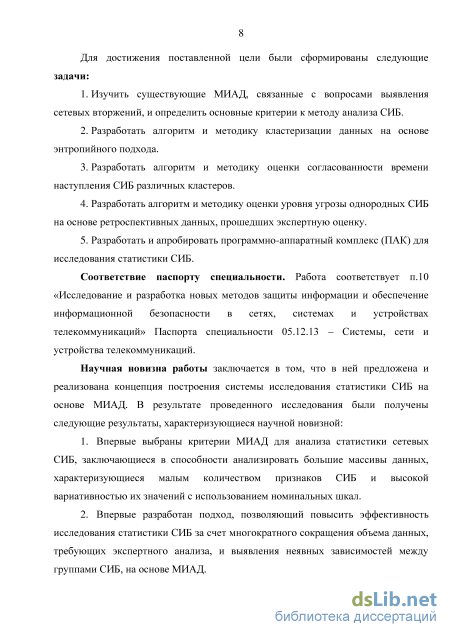 8

Для достижения поставленной цели были сформированы следующие **задачи:**

1. Изучить существующие МИАД, связанные с вопросами выявления сетевых вторжений, и определить основные критерии к методу анализа СИБ.

2. Разработать алгоритм и методику кластеризации данных на основе энтропийного подхода.

3. Разработать алгоритм и методику оценки согласованности времени наступления СИБ различных кластеров.

4. Разработать алгоритм и методику оценки уровня угрозы однородных СИБ на основе ретроспективных данных, прошедших экспертную оценку.

5. Разработать и апробировать программно-аппаратный комплекс (ПАК) для исследования статистики СИБ.

**Соответствие паспорту специальности.** Работа соответствует п.10 «Исследование и разработка новых методов защиты информации и обеспечение информационной безопасности в сетях, системах и устройствах телекоммуникаций» Паспорта специальности 05.12.13 – Системы, сети и устройства телекоммуникаций.

**Научная новизна работы** заключается в том, что в ней предложена и реализована концепция построения системы исследования статистики СИБ на основе МИАД. В результате проведенного исследования были получены следующие результаты, характеризующиеся научной новизной:

1. Впервые выбраны критерии МИАД для анализа статистики сетевых СИБ, заключающиеся в способности анализировать большие массивы данных, характеризующиеся малым количеством признаков СИБ и высокой вариативностью их значений с использованием номинальных шкал.

2. Впервые разработан подход, позволяющий повысить эффективность исследования статистики СИБ за счет многократного сокращения объема данных, требующих экспертного анализа, и выявления неявных зависимостей между группами СИБ, на основе МИАД.

dsLib.net
библиотека диссертаций